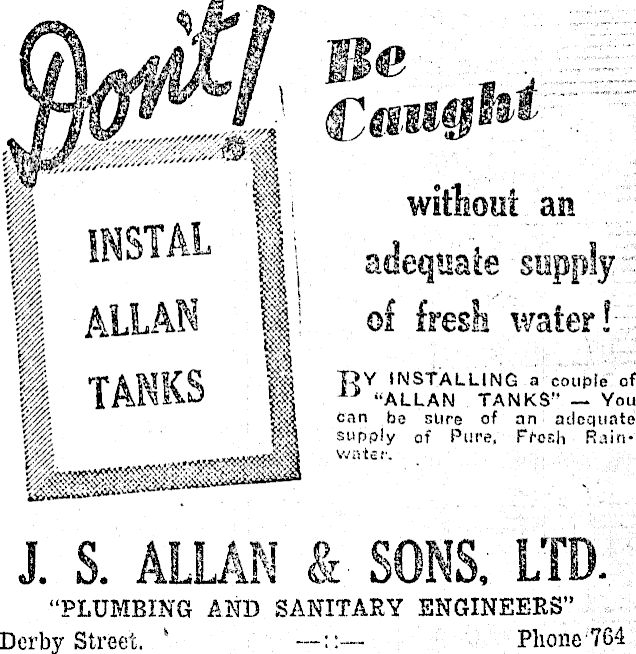 Don't! Be Caught

INSTAL ALLAN TANKS

without an adequate supply of fresh water!

BY INSTALLING a couple of "ALLAN TANKS" — You can be sure of an adequate supply of Pure, Fresh Rainwater.

J. S. ALLAN & SONS, LTD.

"PLUMBING AND SANITARY ENGINEERS"

Derby Street. —:— Phone 764